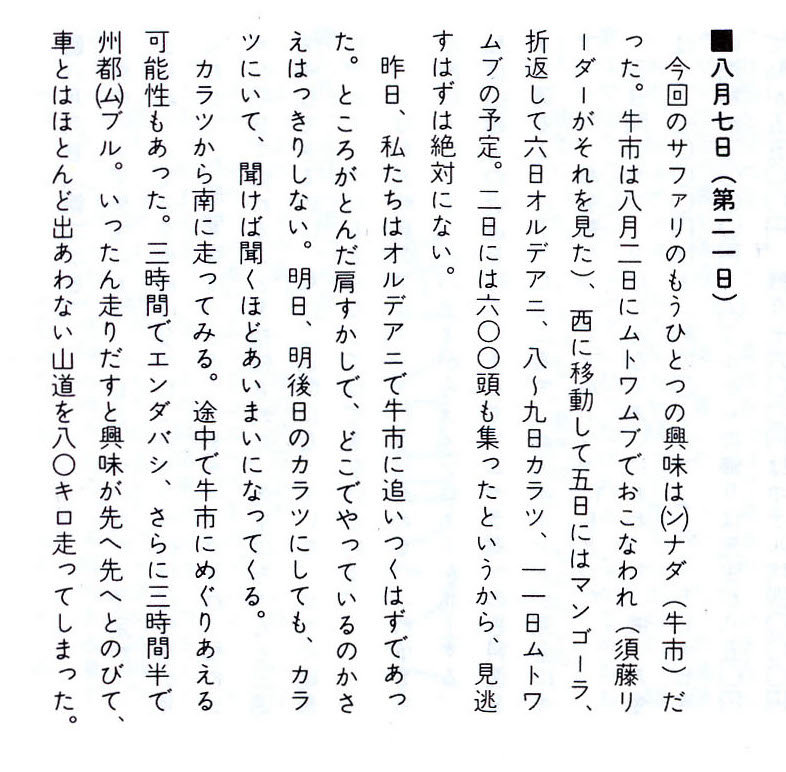 ■八月七日（第二一日）

今回のサファリのもうひとつの興味は㋛ナダ（牛市）だった。牛市は八月二日にムトワムブでおこなわれ（須藤リーダーがそれを見た）、西に移動して五日にはマンゴーラ、折返して六日オルデアニ、八〜九日カラツ、一一日ムトワムブの予定。二日には六〇〇頭も集ったというから、見逃すはずは絶対にない。

昨日、私たちはオルデアニで牛市に追いつくはずであった。ところがとんだ肩すかしで、どこでやっているのかさえはっきりしない。明日、明後日のカラツにしても、カラツにいて、聞けば聞くほどあいまいになってくる。

カラツから南に走ってみる。途中で牛市にめぐりあえる可能性もあった。三時間でエンダバシ、さらに三時間半で州都㋰ブル。いったん走りだすと興味が先へ先へとのびて、車とはほとんど出あわない山道を八〇キロ走ってしまった。